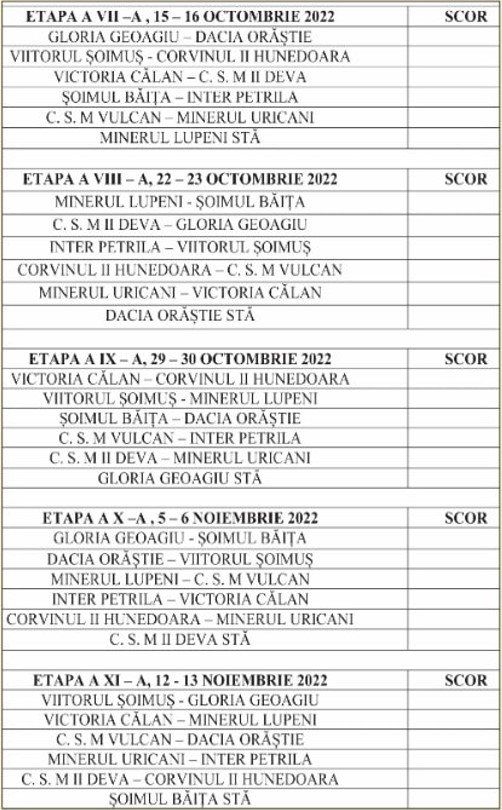 | ETAPA A VII –A , 15 – 16 OCTOMBRIE 2022 | SCOR |
|---|---|
| GLORIA GEOAGIU – DACIA ORĂȘTIE | |
| VIITORUL ȘOIMUȘ - CORVINUL II HUNEDOARA | |
| VICTORIA CĂLAN – C. S. M II DEVA | |
| ȘOIMUL BĂIȚA – INTER PETRILA | |
| C. S. M VULCAN – MINERUL URICANI | |
| MINERUL LUPENI STĂ | |

| ETAPA A VIII – A, 22 – 23 OCTOMBRIE 2022 | SCOR |
|---|---|
| MINERUL LUPENI - ȘOIMUL BĂIȚA | |
| C. S. M II DEVA – GLORIA GEOAGIU | |
| INTER PETRILA – VIITORUL ȘOIMUȘ | |
| CORVINUL II HUNEDOARA – C. S. M VULCAN | |
| MINERUL URICANI – VICTORIA CĂLAN | |
| DACIA ORĂȘTIE STĂ | |

| ETAPA A IX – A, 29 – 30 OCTOMBRIE 2022 | SCOR |
|---|---|
| VICTORIA CĂLAN – CORVINUL II HUNEDOARA | |
| VIITORUL ȘOIMUȘ - MINERUL LUPENI | |
| ȘOIMUL BĂIȚA – DACIA ORĂȘTIE | |
| C. S. M VULCAN – INTER PETRILA | |
| C. S. M II DEVA – MINERUL URICANI | |
| GLORIA GEOAGIU STĂ | |

| ETAPA A X –A , 5 – 6 NOIEMBRIE 2022 | SCOR |
|---|---|
| GLORIA GEOAGIU - ȘOIMUL BĂIȚA | |
| DACIA ORĂȘTIE – VIITORUL ȘOIMUȘ | |
| MINERUL LUPENI – C. S. M VULCAN | |
| INTER PETRILA – VICTORIA CĂLAN | |
| CORVINUL II HUNEDOARA – MINERUL URICANI | |
| C. S. M II DEVA STĂ | |

| ETAPA A XI – A, 12 - 13 NOIEMBRIE 2022 | SCOR |
|---|---|
| VIITORUL ȘOIMUȘ - GLORIA GEOAGIU | |
| VICTORIA CĂLAN – MINERUL LUPENI | |
| C. S. M VULCAN – DACIA ORĂȘTIE | |
| MINERUL URICANI – INTER PETRILA | |
| C. S. M II DEVA – CORVINUL II HUNEDOARA | |
| ȘOIMUL BĂIȚA STĂ | |